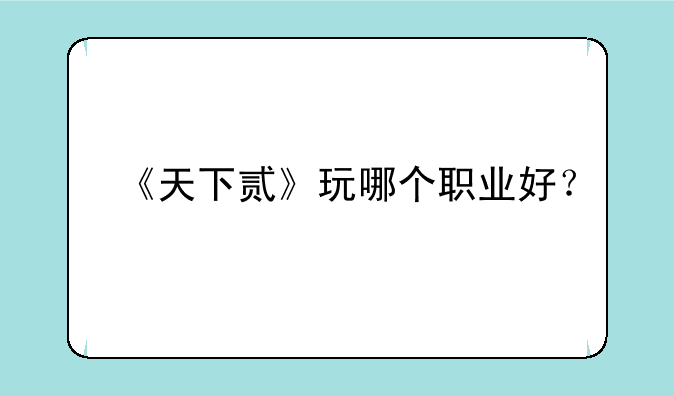 《天下贰》玩哪个职业好？